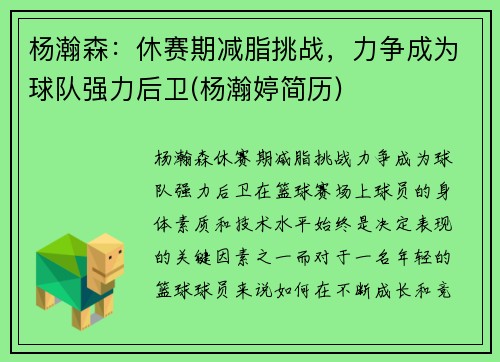 杨瀚森：休赛期减脂挑战，力争成为球队强力后卫(杨瀚婷简历)

杨瀚森休赛期减脂挑战力争成为球队强力后卫在篮球赛场上球员的身体素质和技术水平始终是决定表现的关键因素之一而对于一名年轻的篮球球员来说如何在不断成长和竞